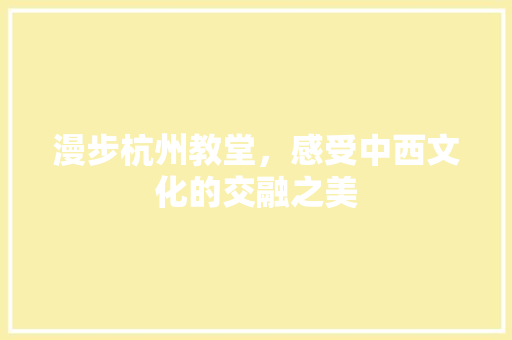 漫步杭州教堂，感受中西文化的交融之美